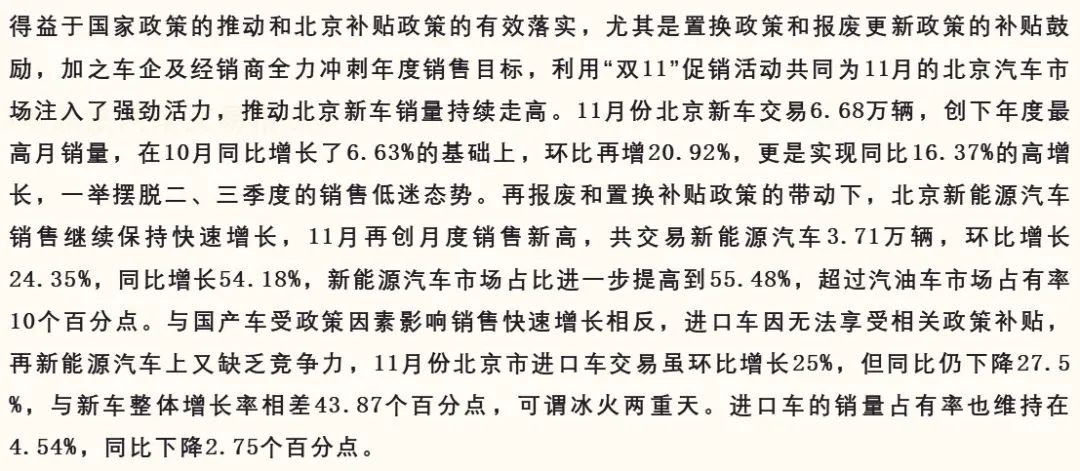 得益于国家政策的推动和北京补贴政策的有效落实，尤其是置换政策和报废更新政策的补贴鼓励，加之车企及经销商全力冲刺年度销售目标，利用“双11”促销活动共同为11月的北京汽车市场注入了强劲活力，推动北京新车销量持续走高。11月份北京新车交易6.68万辆，创下年度最高月销量，在10月同比增长了6.63%的基础上，环比再增20.92%，更是实现同比16.37%的高增长，一举摆脱二、三季度的销售低迷态势。再报废和置换补贴政策的带动下，北京新能源汽车销售继续保持快速增长，11月再创月度销售新高，共交易新能源汽车3.71万辆，环比增长24.35%，同比增长54.18%，新能源汽车市场占比进一步提高到55.48%，超过汽油车市场占有率10个百分点。与国产车受政策因素影响销售快速增长相反，进口车因无法享受相关政策补贴，再新能源汽车上又缺乏竞争力，11月份北京市进口车交易虽环比增长25%，但同比仍下降27.5%，与新车整体增长率相差43.87个百分点，可谓冰火两重天。进口车的销量占有率也维持在4.54%，同比下降2.75个百分点。